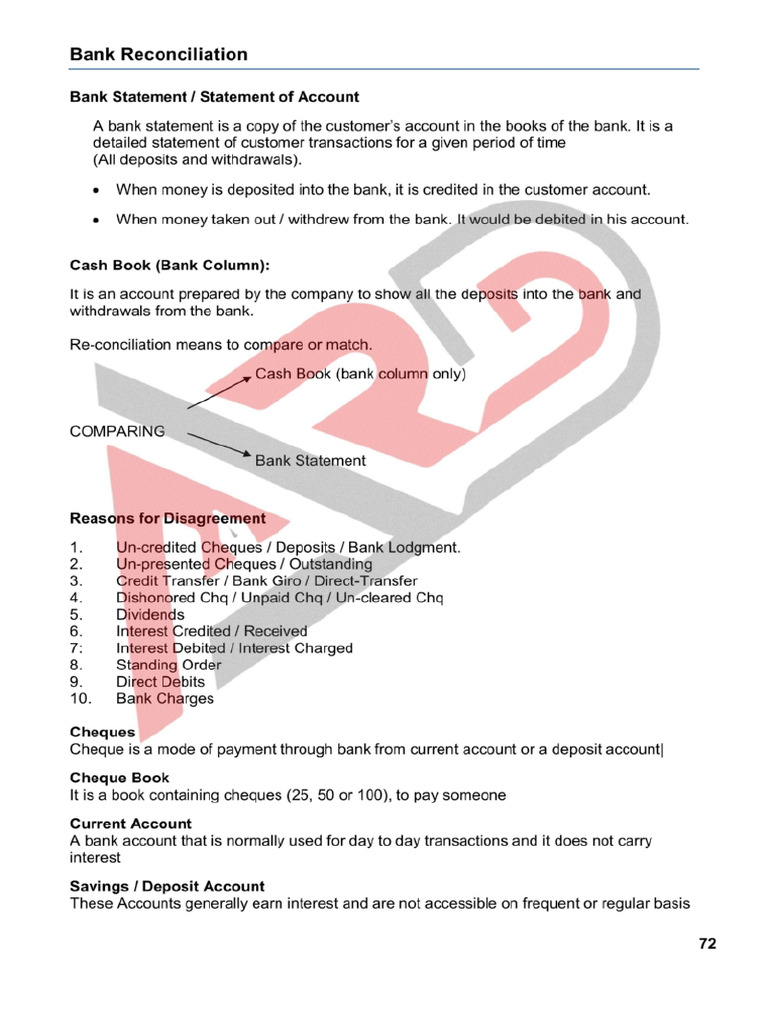 Bank Reconciliation

Bank Statement / Statement of Account

A bank statement is a copy of the customer's account in the books of the bank. It is a detailed statement of customer transactions for a given period of time (All deposits and withdrawals).

• When money is deposited into the bank, it is credited in the customer account.

• When money taken out / withdrew from the bank. It would be debited in his account.

Cash Book (Bank Column):

It is an account prepared by the company to show all the deposits into the bank and withdrawals from the bank.

Re-conciliation means to compare or match.

Cash Book (bank column only)

COMPARING

Bank Statement

Reasons for Disagreement

1. Un-credited Cheques / Deposits / Bank Lodgment.
2. Un-presented Cheques / Outstanding
3. Credit Transfer / Bank Giro / Direct-Transfer
4. Dishonored Chq / Unpaid Chq / Un-cleared Chq
5. Dividends
6. Interest Credited / Received
7. Interest Debited / Interest Charged
8. Standing Order
9. Direct Debits
10. Bank Charges

Cheques
Cheque is a mode of payment through bank from current account or a deposit account|

Cheque Book
It is a book containing cheques (25, 50 or 100), to pay someone

Current Account
A bank account that is normally used for day to day transactions and it does not carry interest

Savings / Deposit Account
These Accounts generally earn interest and are not accessible on frequent or regular basis

72